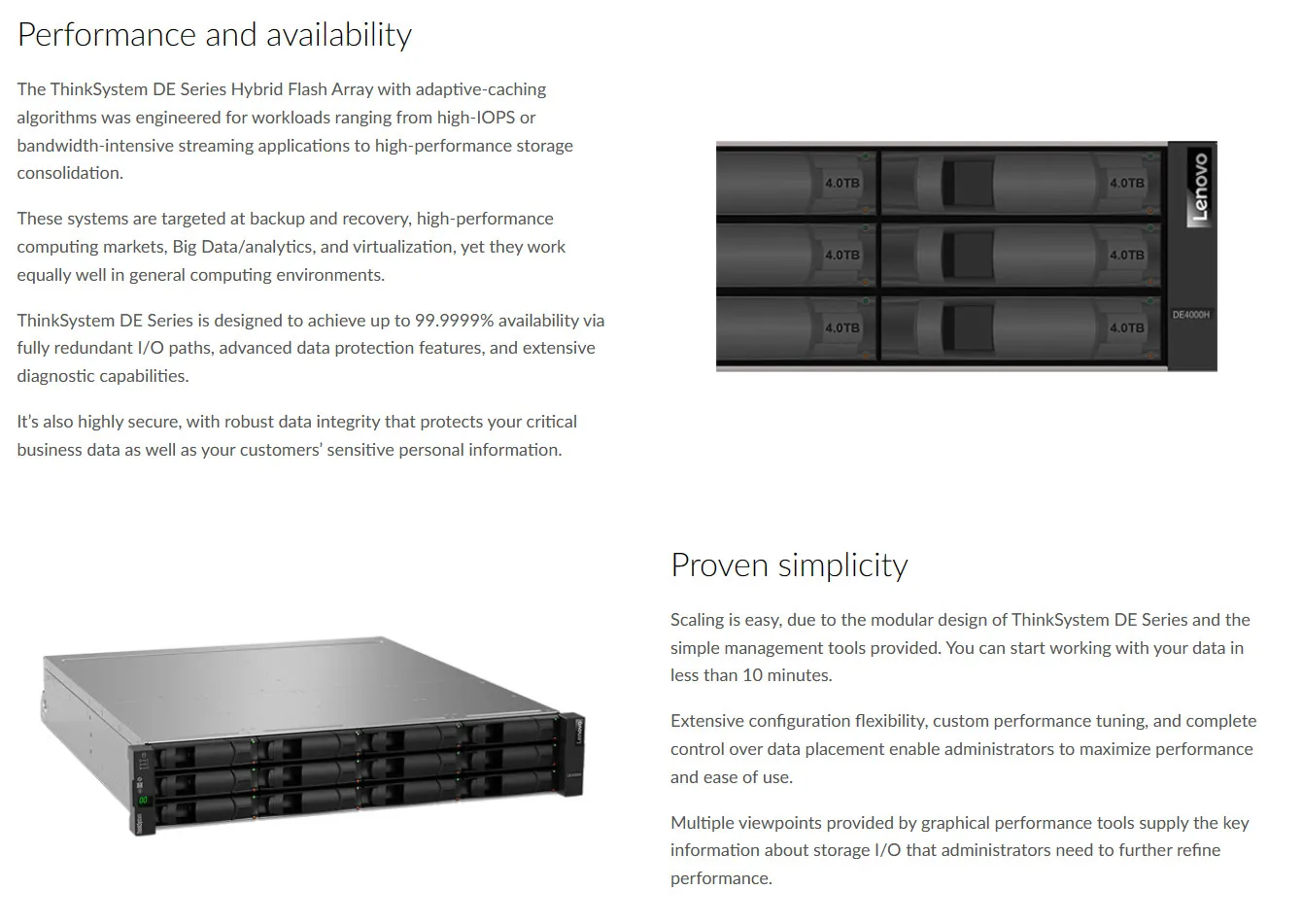 Performance and availability

The ThinkSystem DE Series Hybrid Flash Array with adaptive-caching algorithms was engineered for workloads ranging from high-IOPS or bandwidth-intensive streaming applications to high-performance storage consolidation.

These systems are targeted at backup and recovery, high-performance computing markets, Big Data/analytics, and virtualization, yet they work equally well in general computing environments.

ThinkSystem DE Series is designed to achieve up to 99.9999% availability via fully redundant I/O paths, advanced data protection features, and extensive diagnostic capabilities.

It's also highly secure, with robust data integrity that protects your critical business data as well as your customers' sensitive personal information.

4.0TB
4.0TB
4.0TB
4.0TB
4.0TB
4.0TB
Lenovo
DE4000H

Proven simplicity

Scaling is easy, due to the modular design of ThinkSystem DE Series and the simple management tools provided. You can start working with your data in less than 10 minutes.

Extensive configuration flexibility, custom performance tuning, and complete control over data placement enable administrators to maximize performance and ease of use.

Multiple viewpoints provided by graphical performance tools supply the key information about storage I/O that administrators need to further refine performance.